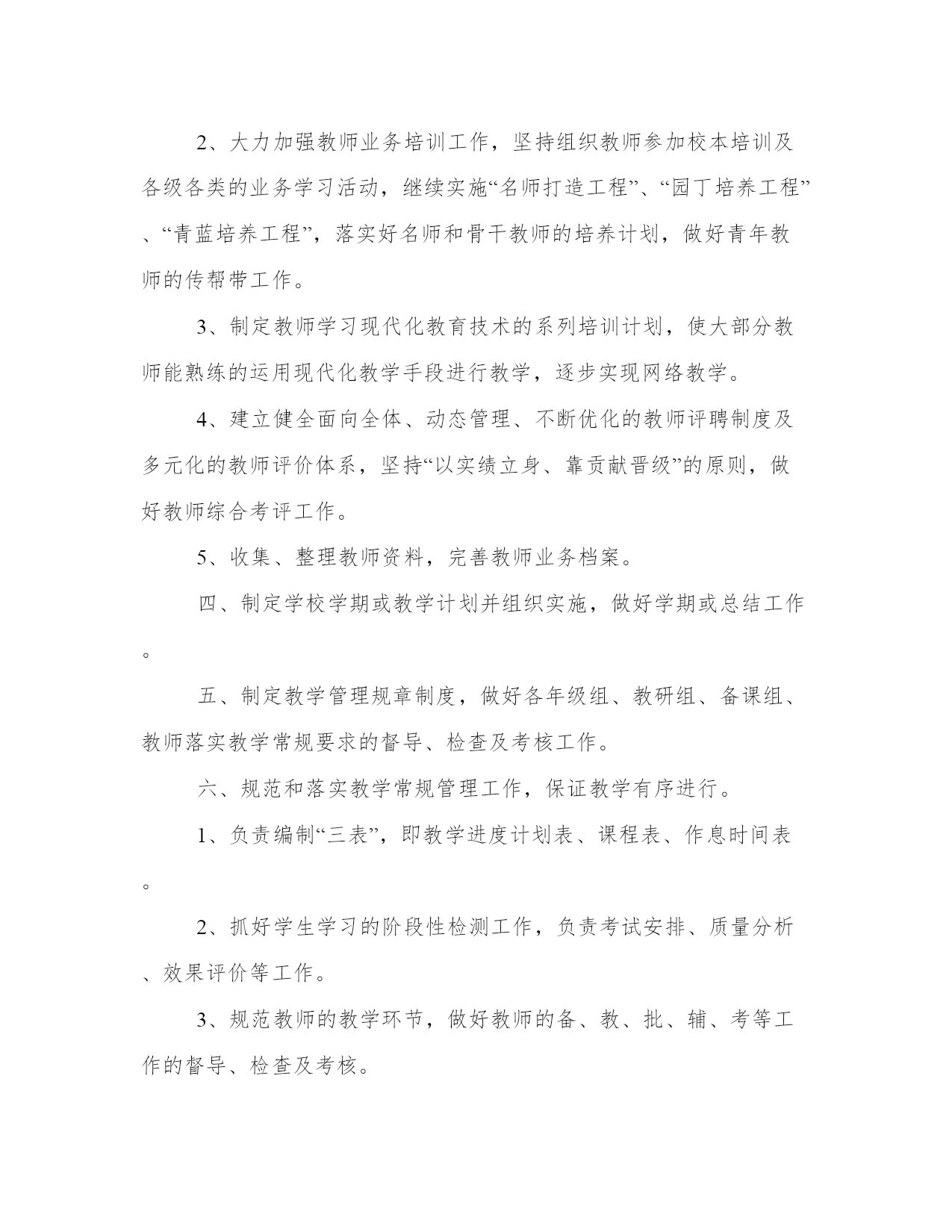 2、大力加强教师业务培训工作，坚持组织教师参加校本培训及各级各类的业务学习活动，继续实施“名师打造工程”、“园丁培养工程”、“青蓝培养工程”，落实好名师和骨干教师的培养计划，做好青年教师的传帮带工作。

3、制定教师学习现代化教育技术的系列培训计划，使大部分教师能熟练的运用现代化教学手段进行教学，逐步实现网络教学。

4、建立健全面向全体、动态管理、不断优化的教师评聘制度及多元化的教师评价体系，坚持“以实绩立身、靠贡献晋级”的原则，做好教师综合考评工作。

5、收集、整理教师资料，完善教师业务档案。

四、制定学校学期或教学计划并组织实施，做好学期或总结工作。

五、制定教学管理规章制度，做好各年级组、教研组、备课组、教师落实教学常规要求的督导、检查及考核工作。

六、规范和落实教学常规管理工作，保证教学有序进行。

1、负责编制“三表”，即教学进度计划表、课程表、作息时间表。

2、抓好学生学习的阶段性检测工作，负责考试安排、质量分析、效果评价等工作。

3、规范教师的教学环节，做好教师的备、教、批、辅、考等工作的督导、检查及考核。